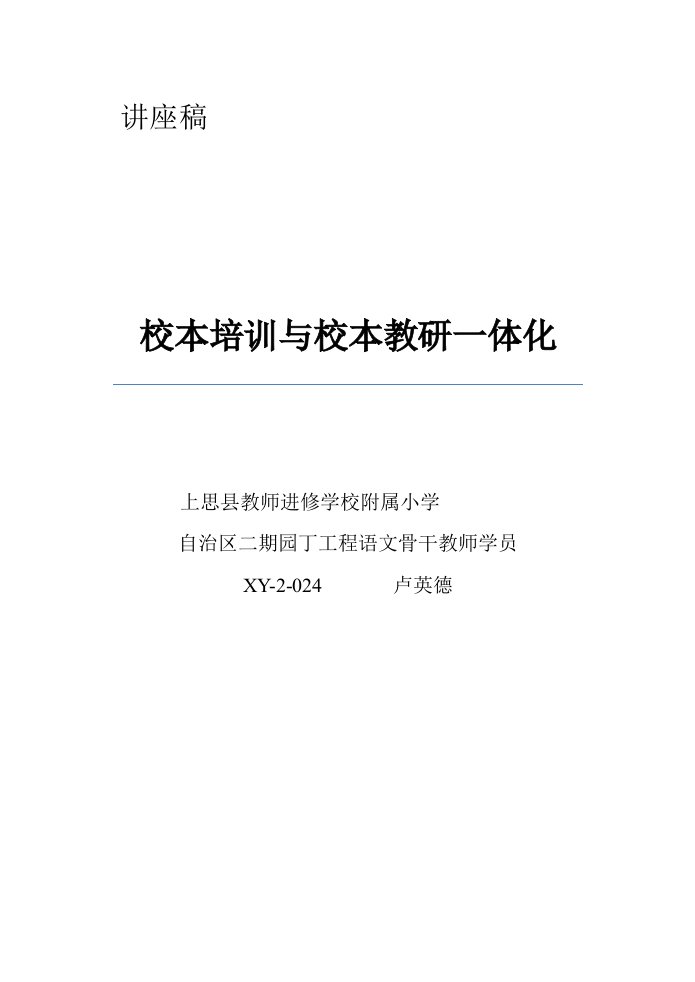 讲座稿

校本培训与校本教研一体化

上思县教师进修学校附属小学

自治区二期园丁工程语文骨干教师学员

XY-2-024 卢英德